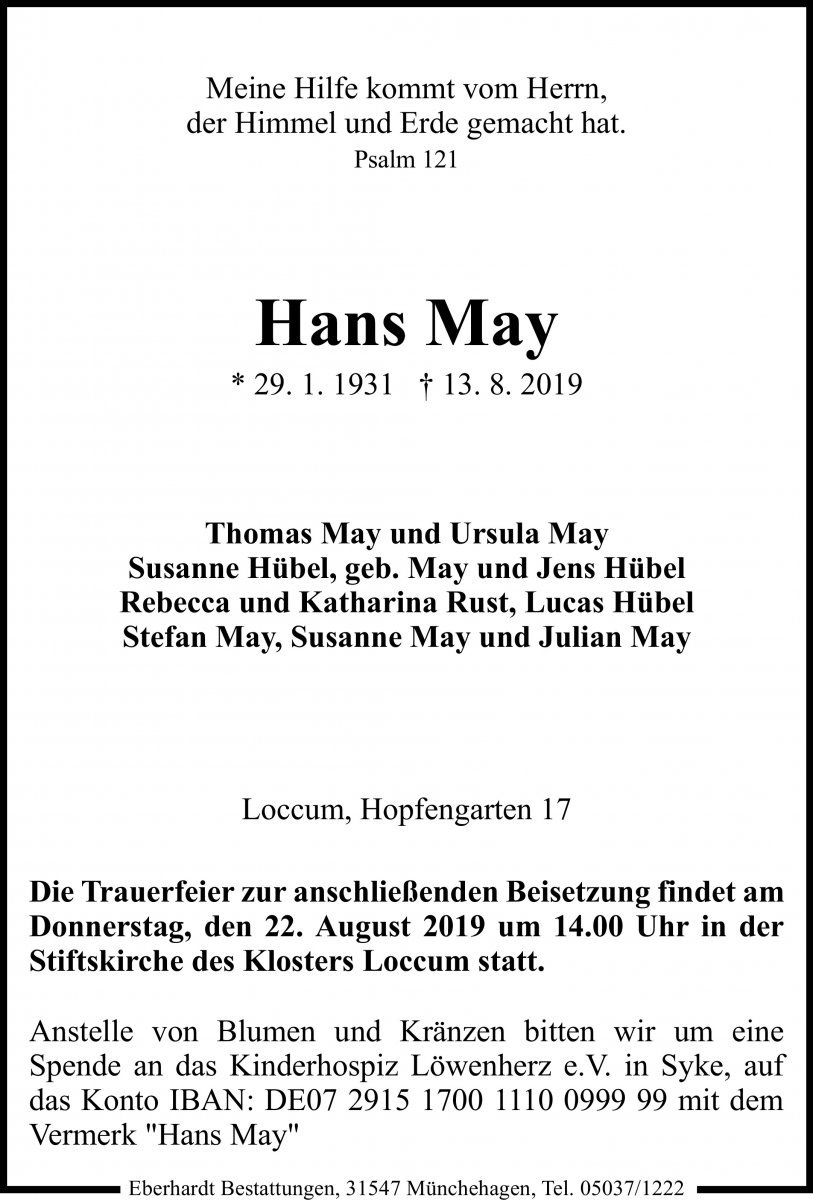 Meine Hilfe kommt vom Herrn,
der Himmel und Erde gemacht hat.
Psalm 121

Hans May

* 29. 1. 1931 † 13. 8. 2019

Thomas May und Ursula May
Susanne Hübel, geb. May und Jens Hübel
Rebecca und Katharina Rust, Lucas Hübel
Stefan May, Susanne May und Julian May

Loccum, Hopfengarten 17

Die Trauerfeier zur anschließenden Beisetzung findet am Donnerstag, den 22. August 2019 um 14.00 Uhr in der Stiftskirche des Klosters Loccum statt.

Anstelle von Blumen und Kränzen bitten wir um eine Spende an das Kinderhospiz Löwenherz e.V. in Syke, auf das Konto IBAN: DE07 2915 1700 1110 0999 99 mit dem Vermerk "Hans May"

Eberhardt Bestattungen, 31547 Münchehagen, Tel. 05037/1222